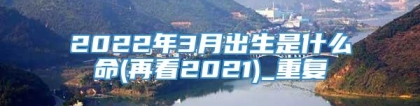 2022年3月出生是什么命(再看2021)_重复